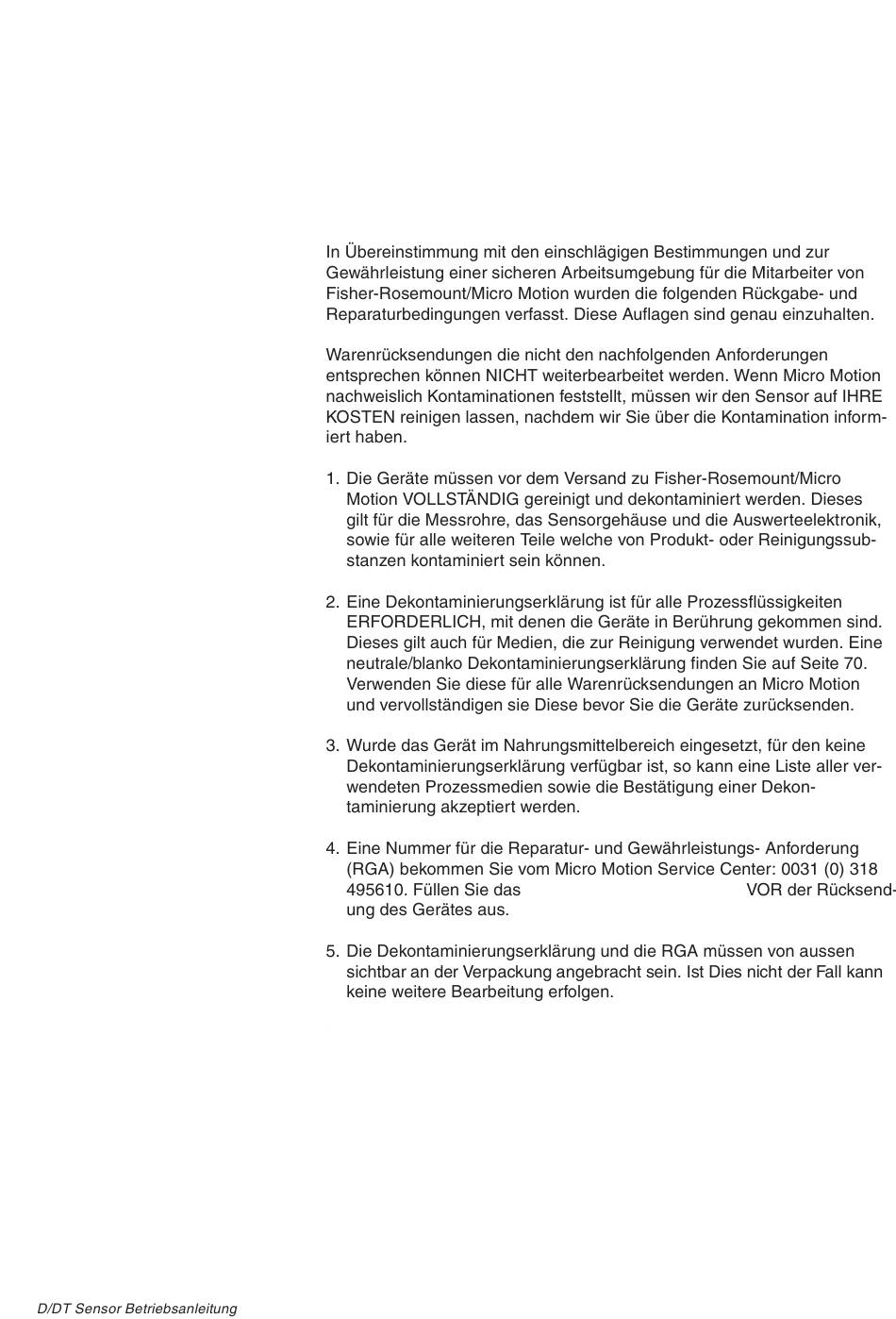 In Übereinstimmung mit den einschlägigen Bestimmungen und zur Gewährleistung einer sicheren Arbeitsumgebung für die Mitarbeiter von Fisher-Rosemount/Micro Motion wurden die folgenden Rückgabe- und Reparaturbedingungen verfasst. Diese Auflagen sind genau einzuhalten.

Warenrücksendungen die nicht den nachfolgenden Anforderungen entsprechen können NICHT weiterbearbeitet werden. Wenn Micro Motion nachweislich Kontaminationen feststellt, müssen wir den Sensor auf IHRE KOSTEN reinigen lassen, nachdem wir Sie über die Kontamination informiert haben.

1. Die Geräte müssen vor dem Versand zu Fisher-Rosemount/Micro Motion VOLLSTÄNDIG gereinigt und dekontaminiert werden. Dieses gilt für die Messrohre, das Sensorgehäuse und die Auswerteelektronik, sowie für alle weiteren Teile welche von Produkt- oder Reinigungssubstanzen kontaminiert sein können.

2. Eine Dekontaminierungserklärung ist für alle Prozessflüssigkeiten ERFORDERLICH, mit denen die Geräte in Berührung gekommen sind. Dieses gilt auch für Medien, die zur Reinigung verwendet wurden. Eine neutrale/blanko Dekontaminierungserklärung finden Sie auf Seite 70. Verwenden Sie diese für alle Warenrücksendungen an Micro Motion und vervollständigen sie Diese bevor Sie die Geräte zurücksenden.

3. Wurde das Gerät im Nahrungsmittelbereich eingesetzt, für den keine Dekontaminierungserklärung verfügbar ist, so kann eine Liste aller verwendeten Prozessmedien sowie die Bestätigung einer Dekontaminierung akzeptiert werden.

4. Eine Nummer für die Reparatur- und Gewährleistungs- Anforderung (RGA) bekommen Sie vom Micro Motion Service Center: 0031 (0) 318 495610. Füllen Sie das VOR der Rücksendung des Gerätes aus.

5. Die Dekontaminierungserklärung und die RGA müssen von aussen sichtbar an der Verpackung angebracht sein. Ist Dies nicht der Fall kann keine weitere Bearbeitung erfolgen.

D/DT Sensor Betriebsanleitung